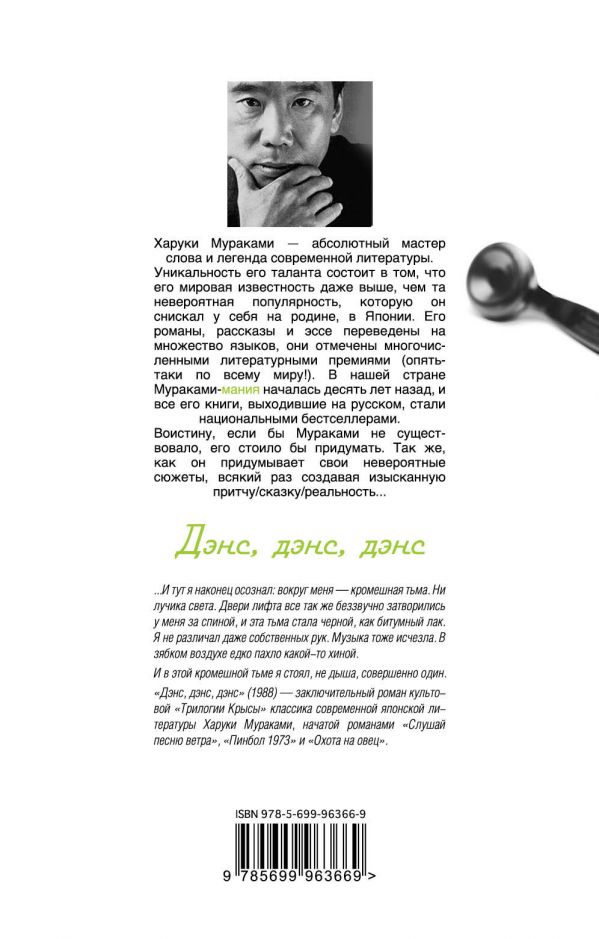 Харуки Мураками — абсолютный мастер слова и легенда современной литературы. Уникальность его таланта состоит в том, что его мировая известность даже выше, чем та невероятная популярность, которую он снискал у себя на родине, в Японии. Его романы, рассказы и эссе переведены на множество языков, они отмечены многочисленными литературными премиями (опять-таки по всему миру!). В нашей стране Мураками-мания началась десять лет назад, и все его книги, выходившие на русском, стали национальными бестселлерами.
Воистину, если бы Мураками не существовало, его стоило бы придумать. Так же, как он придумывает свои невероятные сюжеты, всякий раз создавая изысканную притчу/сказку/реальность...

Дэнс, дэнс, дэнс

...И тут я наконец осознал: вокруг меня — кромешная тьма. Ни лучика света. Двери лифта все так же беззвучно затворились у меня за спиной, и эта тьма стала черной, как битумный лак. Я не различал даже собственных рук. Музыка тоже исчезла. В зябком воздухе едко пахло какой-то хиной.

И в этой кромешной тьме я стоял, не дыша, совершенно один.

«Дэнс, дэнс, дэнс» (1988) — заключительный роман культовой «Трилогии Крысы» классика современной японской литературы Харуки Мураками, начатой романами «Слушай песню ветра», «Пинбол 1973» и «Охота на овец».

ISBN 978-5-699-96366-9

9 785699 963669 >